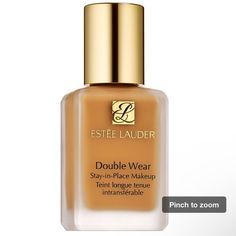 EL

ESTĒE LAUDER

Double Wear
Stay-in-Place Makeup
Teint longue tenue intransférable

Pinch to zoom